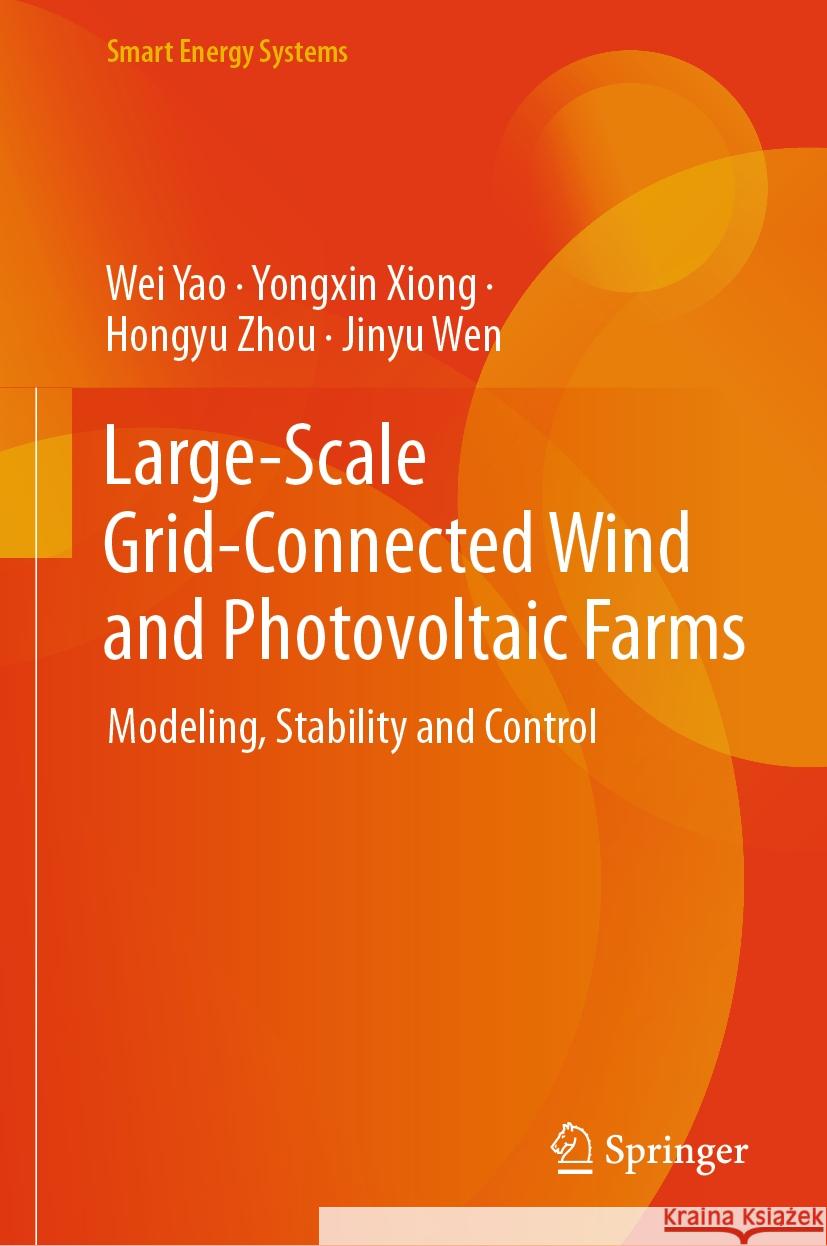 Smart Energy Systems

Wei Yao · Yongxin Xiong · Hongyu Zhou · Jinyu Wen

Large-Scale Grid-Connected Wind and Photovoltaic Farms

Modeling, Stability and Control

Springer